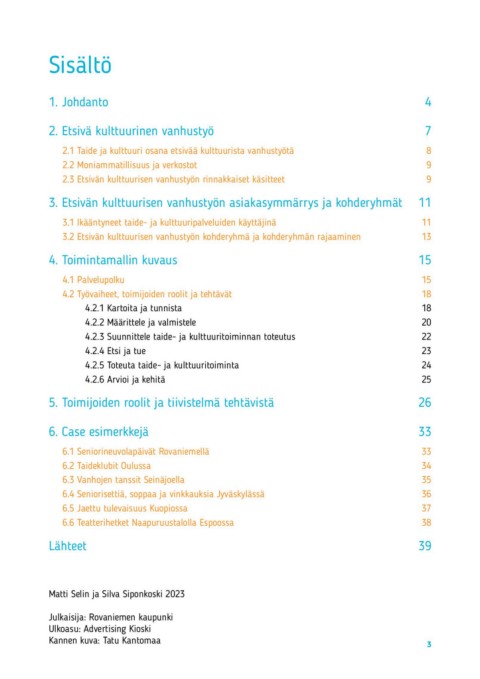 Sisältö

1. Johdanto 4

2. Etsivä kulttuurinen vanhustyö 7

2.1 Taide ja kulttuuri osana etsivää kulttuurista vanhustyötä 8
2.2 Moniammatillisuus ja verkostot 9
2.3 Etsivän kulttuurisen vanhustyön rinnakkaiset käsitteet 9

3. Etsivän kulttuurisen vanhustyön asiakasymmärrys ja kohderyhmät 11

3.1 Ikääntyneet taide- ja kulttuuripalveluiden käyttäjinä 11
3.2 Etsivän kulttuurisen vanhustyön kohderyhmä ja kohderyhmän rajaaminen 13

4. Toimintamallin kuvaus 15

4.1 Palvelupolku 15
4.2 Työvaiheet, toimijoiden roolit ja tehtävät 18
4.2.1 Kartoita ja tunnista 18
4.2.2 Määrittele ja valmistele 20
4.2.3 Suunnittele taide- ja kulttuuritoiminnan toteutus 22
4.2.4 Etsi ja tue 23
4.2.5 Toteuta taide- ja kulttuuritoiminta 24
4.2.6 Arvioi ja kehitä 25

5. Toimijoiden roolit ja tiivistelmä tehtävistä 26

6. Case esimerkkejä 33

6.1 Seniorineuvolapäivät Rovaniemellä 33
6.2 Taideklubit Oulussa 34
6.3 Vanhojen tanssit Seinäjoella 35
6.4 Seniorisettiä, soppaa ja vinkkauksia Jyväskylässä 36
6.5 Jaettu tulevaisuus Kuopiossa 37
6.6 Teatterihetket Naapuruustalolla Espoossa 38

Lähteet 39

Matti Selin ja Silva Siponkoski 2023

Julkaisija: Rovaniemen kaupunki
Ulkoasu: Advertising Kioski
Kannen kuva: Tatu Kantomaa

3